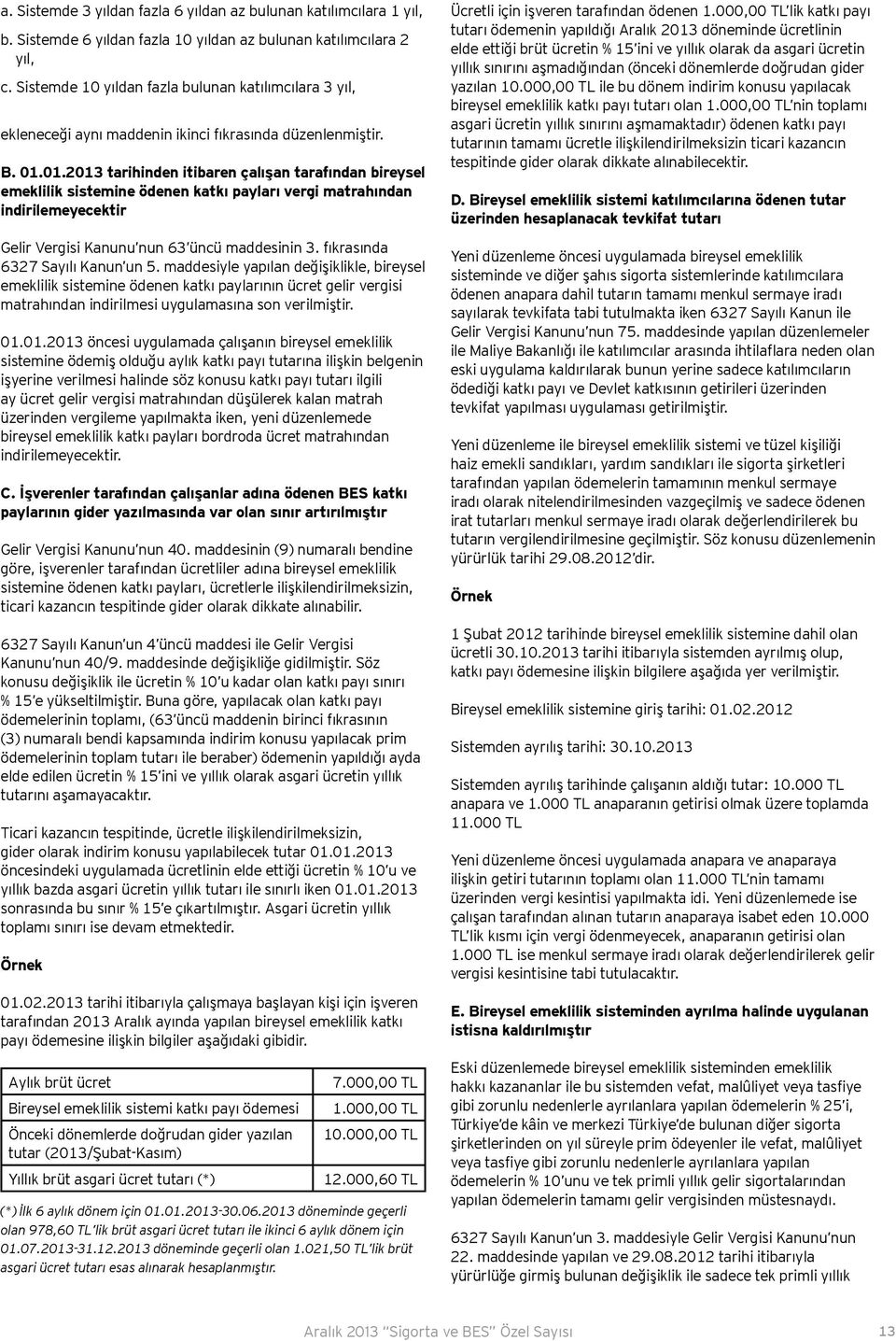 a. Sistemde 3 yıldan fazla 6 yıldan az bulunan katılımcılara 1 yıl,

b. Sistemde 6 yıldan fazla 10 yıldan az bulunan katılımcılara 2 yıl,

c. Sistemde 10 yıldan fazla bulunan katılımcılara 3 yıl,

ekleneceği aynı maddenin ikinci fıkrasında düzenlenmiştir.

B. 01.01.2013 tarihinden itibaren çalışan tarafından bireysel emeklilik sistemine ödenen katkı payları vergi matrahından indirilemeyecektir

Gelir Vergisi Kanunu'nun 63'üncü maddesinin 3. fıkrasında 6327 Sayılı Kanun'un 5. maddesiyle yapılan değişiklikle, bireysel emeklilik sistemine ödenen katkı paylarının ücret gelir vergisi matrahından indirilmesi uygulamasına son verilmiştir.

01.01.2013 öncesi uygulamada çalışanın bireysel emeklilik sistemine ödemiş olduğu aylık katkı payı tutarına ilişkin belgenin işyerine verilmesi halinde söz konusu katkı payı tutarı ilgili ay ücret gelir vergisi matrahından düşülerek kalan matrah üzerinden vergileme yapılmakta iken, yeni düzenlemede bireysel emeklilik katkı payları bordroda ücret matrahından indirilemeyecektir.

C. İşverenler tarafından çalışanlar adına ödenen BES katkı paylarının gider yazılmasında var olan sınır artırılmıştır

Gelir Vergisi Kanunu'nun 40. maddesinin (9) numaralı bendine göre, işverenler tarafından ücretliler adına bireysel emeklilik sistemine ödenen katkı payları, ücretlerle ilişkilendirilmeksizin, ticari kazancın tespitinde gider olarak dikkate alınabilir.

6327 Sayılı Kanun'un 4'üncü maddesi ile Gelir Vergisi Kanunu'nun 40/9. maddesinde değişikliğe gidilmiştir. Söz konusu değişiklik ile ücretin % 10'u kadar olan katkı payı sınırı % 15'e yükseltilmiştir. Buna göre, yapılacak olan katkı payı ödemelerinin toplamı, (63'üncü maddenin birinci fıkrasının (3) numaralı bendi kapsamında indirim konusu yapılacak prim ödemelerinin toplam tutarı ile beraber) ödemenin yapıldığı ayda elde edilen ücretin % 15'ini ve yıllık olarak asgari ücretin yıllık tutarını aşamayacaktır.

Ticari kazancın tespitinde, ücretle ilişkilendirilmeksizin, gider olarak indirim konusu yapılabilecek tutar 01.01.2013 öncesindeki uygulamada ücretlinin elde ettiği ücretin % 10'u ve yıllık bazda asgari ücretin yıllık tutarı ile sınırlı iken 01.01.2013 sonrasında bu sınır % 15'e çıkartılmıştır. Asgari ücretin yıllık toplamı sınırı ise devam etmektedir.

Örnek

01.02.2013 tarihi itibarıyla çalışmaya başlayan kişi için işveren tarafından 2013 Aralık ayında yapılan bireysel emeklilik katkı payı ödemesine ilişkin bilgiler aşağıdaki gibidir.

| Aylık brüt ücret | 7.000,00 TL |
|---|---|
| Bireysel emeklilik sistemi katkı payı ödemesi | 1.000,00 TL |
| Önceki dönemlerde doğrudan gider yazılan tutar (2013/Şubat-Kasım) | 10.000,00 TL |
| Yıllık brüt asgari ücret tutarı (*) | 12.000,60 TL |

(*) İlk 6 aylık dönem için 01.01.2013-30.06.2013 döneminde geçerli olan 978,60 TL'lik brüt asgari ücret tutarı ile ikinci 6 aylık dönem için 01.07.2013-31.12.2013 döneminde geçerli olan 1.021,50 TL'lik brüt asgari ücret tutarı esas alınarak hesaplanmıştır.

Ücretli için işveren tarafından ödenen 1.000,00 TL'lik katkı payı tutarı ödemenin yapıldığı Aralık 2013 döneminde ücretlinin elde ettiği brüt ücretin % 15'ini ve yıllık olarak da asgari ücretin yıllık sınırını aşmadığından (önceki dönemlerde doğrudan gider yazılan 10.000,00 TL ile bu dönem indirim konusu yapılacak bireysel emeklilik katkı payı tutarı olan 1.000,00 TL'nin toplamı asgari ücretin yıllık sınırını aşmamaktadır) ödenen katkı payı tutarının tamamı ücretle ilişkilendirilmeksizin ticari kazancın tespitinde gider olarak dikkate alınabilecektir.

D. Bireysel emeklilik sistemi katılımcılarına ödenen tutar üzerinden hesaplanacak tevkifat tutarı

Yeni düzenleme öncesi uygulamada bireysel emeklilik sisteminde ve diğer şahıs sigorta sistemlerinde katılımcılara ödenen anapara dahil tutarın tamamı menkul sermaye iradı sayılarak tevkifata tabi tutulmakta iken 6327 Sayılı Kanun ile Gelir Vergisi Kanunu'nun 75. maddesinde yapılan düzenlemeler ile Maliye Bakanlığı ile katılımcılar arasında ihtilaflara neden olan eski uygulama kaldırılarak bunun yerine sadece katılımcıların ödediği katkı payı ve Devlet katkısının getirileri üzerinden tevkifat yapılması uygulaması getirilmiştir.

Yeni düzenleme ile bireysel emeklilik sistemi ve tüzel kişiliği haiz emekli sandıkları, yardım sandıkları ile sigorta şirketleri tarafından yapılan ödemelerin tamamının menkul sermaye iradı olarak nitelendirilmesinden vazgeçilmiş ve sadece ödenen irat tutarları menkul sermaye iradı olarak değerlendirilerek bu tutarın vergilendirilmesine geçilmiştir. Söz konusu düzenlemenin yürürlük tarihi 29.08.2012'dir.

Örnek

1 Şubat 2012 tarihinde bireysel emeklilik sistemine dahil olan ücretli 30.10.2013 tarihi itibarıyla sistemden ayrılmış olup, katkı payı ödemesine ilişkin bilgilere aşağıda yer verilmiştir.

Bireysel emeklilik sistemine giriş tarihi: 01.02.2012

Sistemden ayrılış tarihi: 30.10.2013

Sistemden ayrılış tarihinde çalışanın aldığı tutar: 10.000 TL anapara ve 1.000 TL anaparanın getirisi olmak üzere toplamda 11.000 TL

Yeni düzenleme öncesi uygulamada anapara ve anaparaya ilişkin getiri tutarının toplamı olan 11.000 TL'nin tamamı üzerinden vergi kesintisi yapılmakta idi. Yeni düzenlemede ise çalışan tarafından alınan tutarın anaparaya isabet eden 10.000 TL'lik kısmı için vergi ödenmeyecek, anaparanın getirisi olan 1.000 TL ise menkul sermaye iradı olarak değerlendirilerek gelir vergisi kesintisine tabi tutulacaktır.

E. Bireysel emeklilik sisteminden ayrılma halinde uygulanan istisna kaldırılmıştır

Eski düzenlemede bireysel emeklilik sisteminden emeklilik hakkı kazananlar ile bu sistemden vefat, malûliyet veya tasfiye gibi zorunlu nedenlerle ayrılanlara yapılan ödemelerin % 25'i, Türkiye'de kâin ve merkezi Türkiye'de bulunan diğer sigorta şirketlerinden on yıl süreyle prim ödeyenler ile vefat, malûliyet veya tasfiye gibi zorunlu nedenlerle ayrılanlara yapılan ödemelerin % 10'unu ve tek primli yıllık gelir sigortalarından yapılan ödemelerin tamamı gelir vergisinden müstesnaydı.

6327 Sayılı Kanun'un 3. maddesiyle Gelir Vergisi Kanunu'nun 22. maddesinde yapılan ve 29.08.2012 tarihi itibarıyla yürürlüğe girmiş bulunan değişiklik ile sadece tek primli yıllık

Aralık 2013 "Sigorta ve BES" Özel Sayısı 13